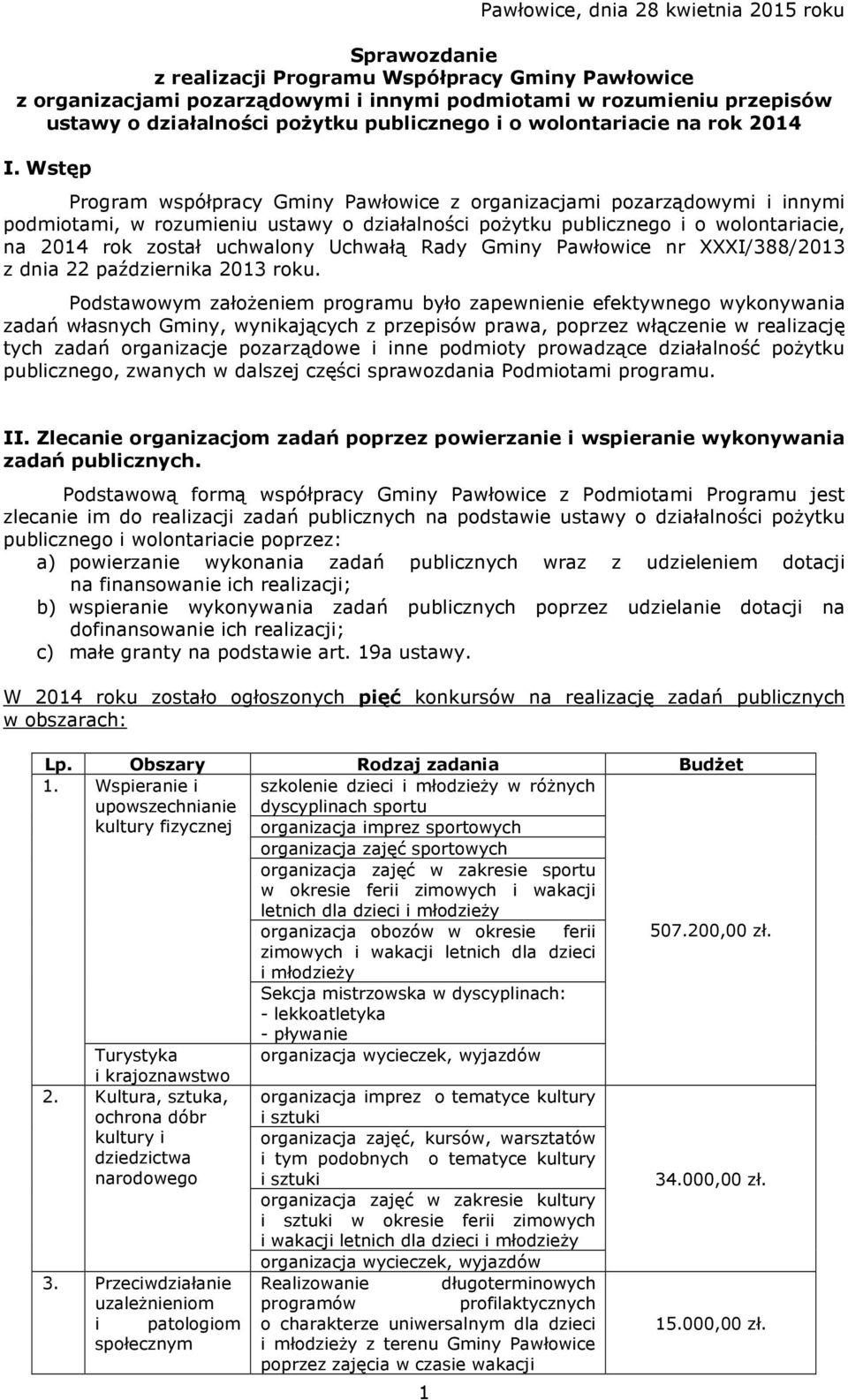 Pawłowice, dnia 28 kwietnia 2015 roku

Sprawozdanie
z realizacji Programu Współpracy Gminy Pawłowice
z organizacjami pozarządowymi i innymi podmiotami w rozumieniu przepisów ustawy o działalności pożytku publicznego i o wolontariacie na rok 2014

I. Wstęp

Program współpracy Gminy Pawłowice z organizacjami pozarządowymi i innymi podmiotami, w rozumieniu ustawy o działalności pożytku publicznego i o wolontariacie, na 2014 rok został uchwalony Uchwałą Rady Gminy Pawłowice nr XXXI/388/2013 z dnia 22 października 2013 roku.

Podstawowym założeniem programu było zapewnienie efektywnego wykonywania zadań własnych Gminy, wynikających z przepisów prawa, poprzez włączenie w realizację tych zadań organizacje pozarządowe i inne podmioty prowadzące działalność pożytku publicznego, zwanych w dalszej części sprawozdania Podmiotami programu.

II. Zlecanie organizacjom zadań poprzez powierzanie i wspieranie wykonywania zadań publicznych.

Podstawową formą współpracy Gminy Pawłowice z Podmiotami Programu jest zlecanie im do realizacji zadań publicznych na podstawie ustawy o działalności pożytku publicznego i wolontariacie poprzez:
a) powierzanie wykonania zadań publicznych wraz z udzieleniem dotacji na finansowanie ich realizacji;
b) wspieranie wykonywania zadań publicznych poprzez udzielanie dotacji na dofinansowanie ich realizacji;
c) małe granty na podstawie art. 19a ustawy.

W 2014 roku zostało ogłoszonych pięć konkursów na realizację zadań publicznych w obszarach:

| Lp. | Obszary | Rodzaj zadania | Budżet |
|---|---|---|---|
| 1. | Wspieranie i upowszechnianie kultury fizycznej | szkolenie dzieci i młodzieży w różnych dyscyplinach sportu | 507.200,00 zł. |
| | | organizacja imprez sportowych | |
| | | organizacja zajęć sportowych | |
| | | organizacja zajęć w zakresie sportu w okresie ferii zimowych i wakacji letnich dla dzieci i młodzieży | |
| | | organizacja obozów w okresie ferii zimowych i wakacji letnich dla dzieci i młodzieży | |
| | | Sekcja mistrzowska w dyscyplinach: - lekkoatletyka - pływanie | |
| | Turystyka i krajoznawstwo | organizacja wycieczek, wyjazdów | |
| 2. | Kultura, sztuka, ochrona dóbr kultury i dziedzictwa narodowego | organizacja imprez o tematyce kultury i sztuki | 34.000,00 zł. |
| | | organizacja zajęć, kursów, warsztatów i tym podobnych o tematyce kultury i sztuki | |
| | | organizacja zajęć w zakresie kultury i sztuki w okresie ferii zimowych i wakacji letnich dla dzieci i młodzieży | |
| | | organizacja wycieczek, wyjazdów | |
| 3. | Przeciwdziałanie uzależnieniom i patologiom społecznym | Realizowanie długoterminowych programów profilaktycznych o charakterze uniwersalnym dla dzieci i młodzieży z terenu Gminy Pawłowice poprzez zajęcia w czasie wakacji | 15.000,00 zł. |

1